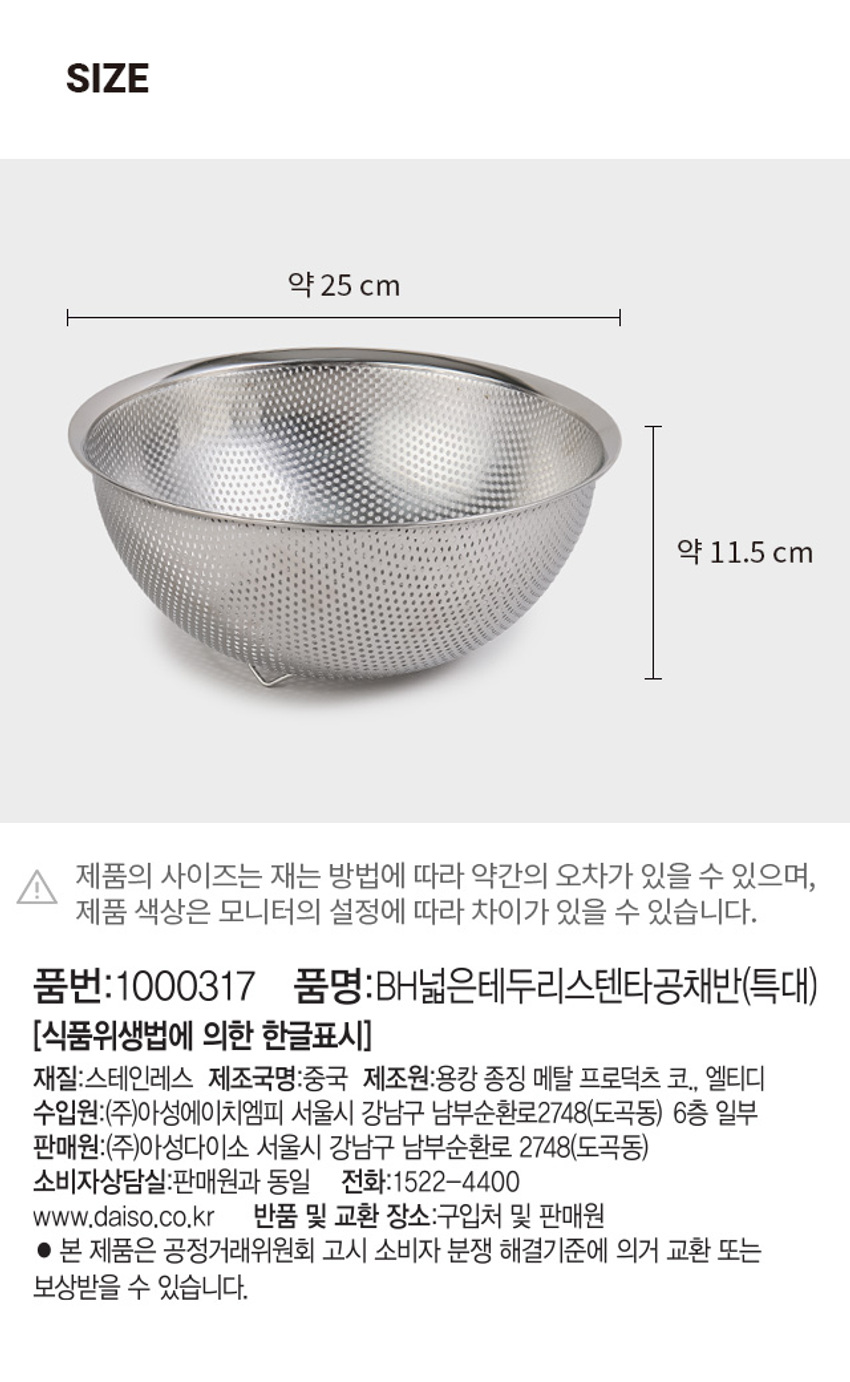 SIZE

약 25 cm

약 11.5 cm

제품의 사이즈는 재는 방법에 따라 약간의 오차가 있을 수 있으며, 제품 색상은 모니터의 설정에 따라 차이가 있을 수 있습니다.

품번:1000317 품명:BH넓은테두리스텐타공채반(특대)

[식품위생법에 의한 한글표시]

재질:스테인레스 제조국명:중국 제조원:용캉 종징 메탈 프로덕츠 코., 엘티디
수입원:(주)아성에이치엠피 서울시 강남구 남부순환로2748(도곡동) 6층 일부
판매원:(주)아성다이소 서울시 강남구 남부순환로 2748(도곡동)
소비자상담실:판매원과 동일 전화:1522-4400
www.daiso.co.kr 반품 및 교환 장소:구입처 및 판매원
• 본 제품은 공정거래위원회 고시 소비자 분쟁 해결기준에 의거 교환 또는 보상받을 수 있습니다.